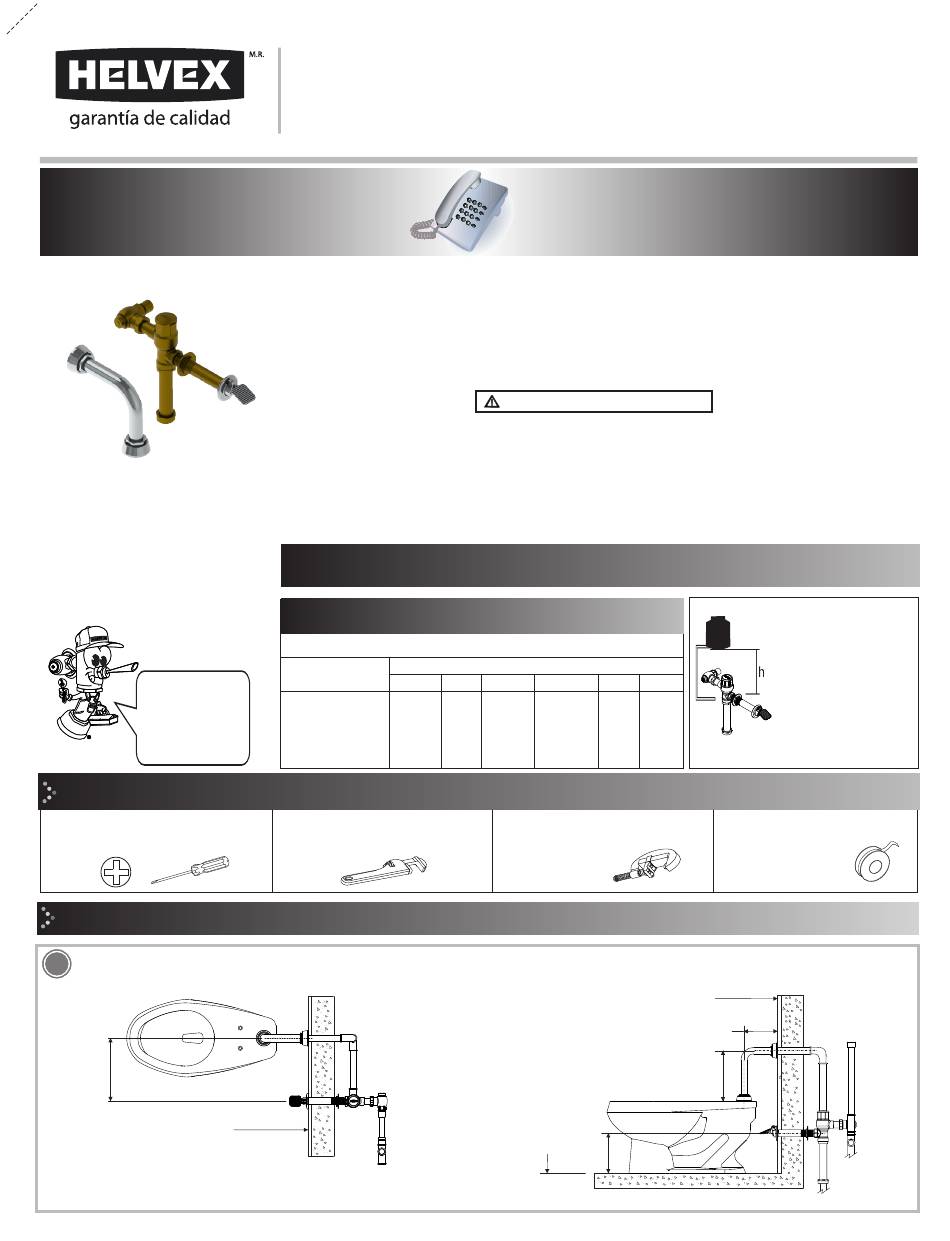 HELVEX M.R.

garantía de calidad

h